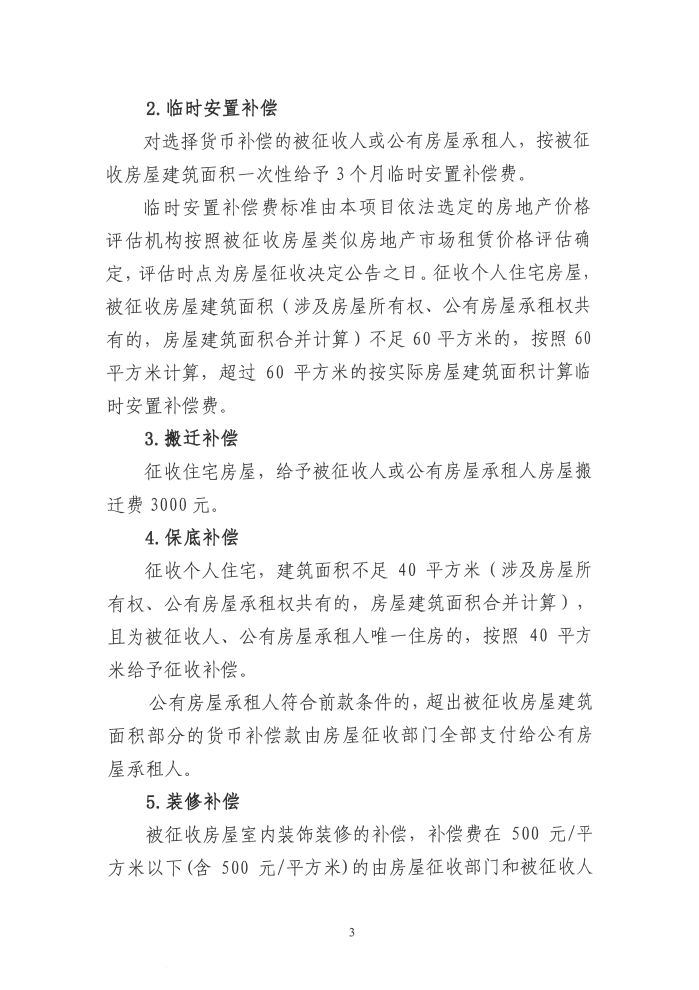 2. 临时安置补偿

对选择货币补偿的被征收人或公有房屋承租人，按被征收房屋建筑面积一次性给予 3 个月临时安置补偿费。

临时安置补偿费标准由本项目依法选定的房地产价格评估机构按照被征收房屋类似房地产市场租赁价格评估确定，评估时点为房屋征收决定公告之日。征收个人住宅房屋，被征收房屋建筑面积（涉及房屋所有权、公有房屋承租权共有的，房屋建筑面积合并计算）不足 60 平方米的，按照 60 平方米计算，超过 60 平方米的按实际房屋建筑面积计算临时安置补偿费。

3. 搬迁补偿

征收住宅房屋，给予被征收人或公有房屋承租人房屋搬迁费 3000 元。

4. 保底补偿

征收个人住宅，建筑面积不足 40 平方米（涉及房屋所有权、公有房屋承租权共有的，房屋建筑面积合并计算），且为被征收人、公有房屋承租人唯一住房的，按照 40 平方米给予征收补偿。

公有房屋承租人符合前款条件的，超出被征收房屋建筑面积部分的货币补偿款由房屋征收部门全部支付给公有房屋承租人。

5. 装修补偿

被征收房屋室内装饰装修的补偿，补偿费在 500 元/平方米以下(含 500 元/平方米)的由房屋征收部门和被征收人

3